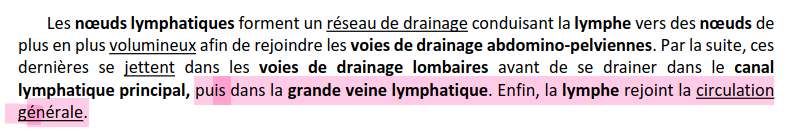 Les nœuds lymphatiques forment un réseau de drainage conduisant la lymphe vers des nœuds de plus en plus volumineux afin de rejoindre les voies de drainage abdomino-pelviennes. Par la suite, ces dernières se jettent dans les voies de drainage lombaires avant de se drainer dans le canal lymphatique principal, puis dans la grande veine lymphatique. Enfin, la lymphe rejoint la circulation générale.